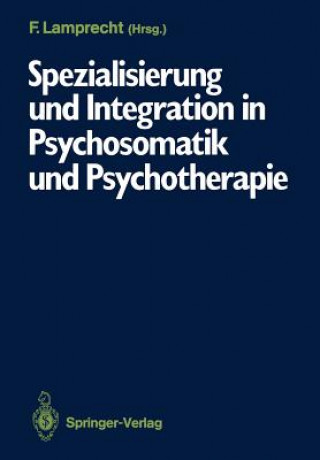 F. Lamprecht (Hrsg.)

Spezialisierung und Integration in Psychosomatik und Psychotherapie

Springer-Verlag